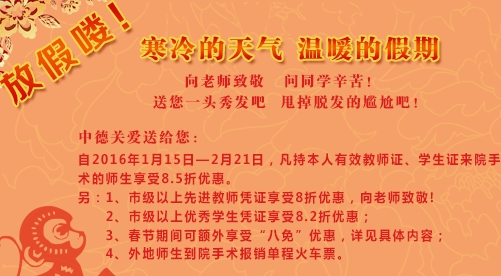 放假喽！

寒冷的天气 温暖的假期

向老师致敬 问同学辛苦！
送您一头秀发吧 甩掉脱发的尴尬吧！

中德关爱送给您：
自2016年1月15日—2月21日，凡持本人有效教师证、学生证来院手术的师生享受8.5折优惠。
另：1、市级以上先进教师凭证享受8折优惠，向老师致敬！
2、市级以上优秀学生凭证享受8.2折优惠；
3、春节期间可额外享受“八免”优惠，详见具体内容；
4、外地师生到院手术报销单程火车票。